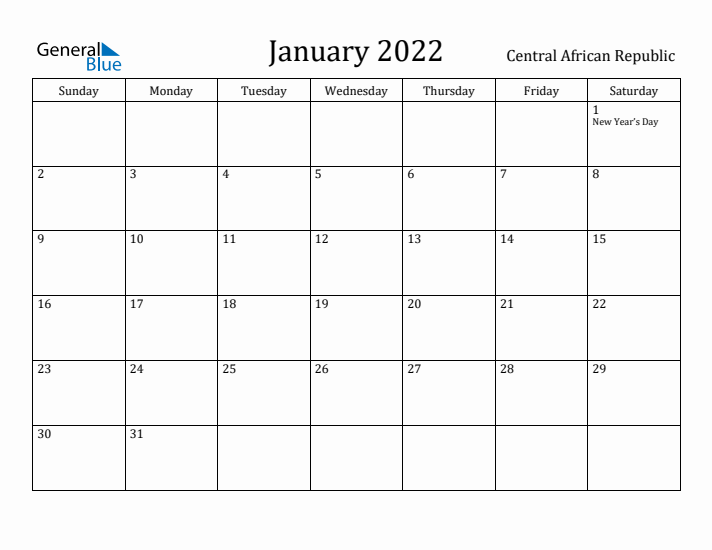 General Blue

January 2022

Central African Republic

| Sunday | Monday | Tuesday | Wednesday | Thursday | Friday | Saturday |
|---|---|---|---|---|---|---|
| | | | | | | 1 New Year's Day |
| 2 | 3 | 4 | 5 | 6 | 7 | 8 |
| 9 | 10 | 11 | 12 | 13 | 14 | 15 |
| 16 | 17 | 18 | 19 | 20 | 21 | 22 |
| 23 | 24 | 25 | 26 | 27 | 28 | 29 |
| 30 | 31 | | | | | |